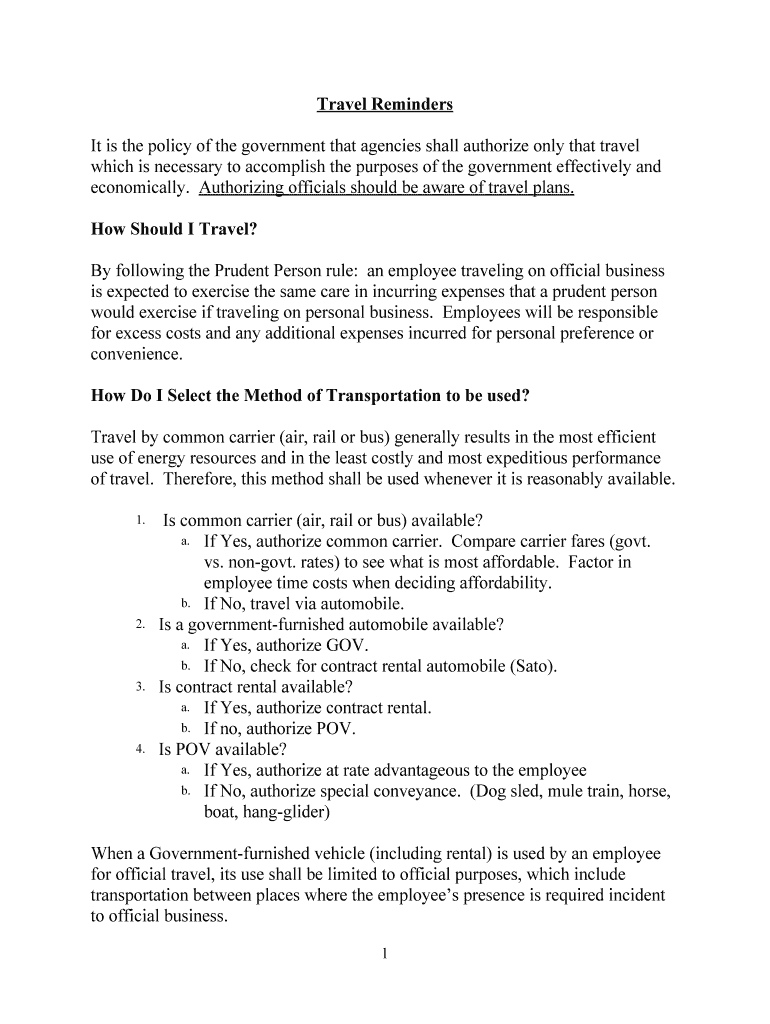 Travel Reminders

It is the policy of the government that agencies shall authorize only that travel which is necessary to accomplish the purposes of the government effectively and economically. Authorizing officials should be aware of travel plans.

How Should I Travel?

By following the Prudent Person rule: an employee traveling on official business is expected to exercise the same care in incurring expenses that a prudent person would exercise if traveling on personal business. Employees will be responsible for excess costs and any additional expenses incurred for personal preference or convenience.

How Do I Select the Method of Transportation to be used?

Travel by common carrier (air, rail or bus) generally results in the most efficient use of energy resources and in the least costly and most expeditious performance of travel. Therefore, this method shall be used whenever it is reasonably available.

1. Is common carrier (air, rail or bus) available?
a. If Yes, authorize common carrier. Compare carrier fares (govt. vs. non-govt. rates) to see what is most affordable. Factor in employee time costs when deciding affordability.
b. If No, travel via automobile.
2. Is a government-furnished automobile available?
a. If Yes, authorize GOV.
b. If No, check for contract rental automobile (Sato).
3. Is contract rental available?
a. If Yes, authorize contract rental.
b. If no, authorize POV.
4. Is POV available?
a. If Yes, authorize at rate advantageous to the employee
b. If No, authorize special conveyance. (Dog sled, mule train, horse, boat, hang-glider)

When a Government-furnished vehicle (including rental) is used by an employee for official travel, its use shall be limited to official purposes, which include transportation between places where the employee's presence is required incident to official business.

1